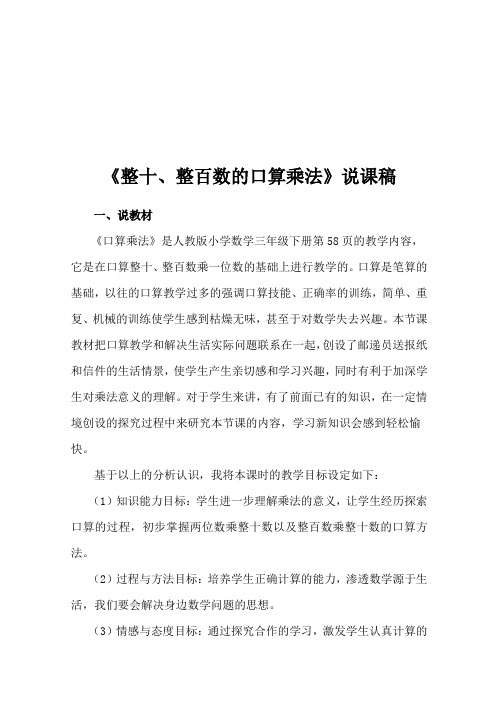 《整十、整百数的口算乘法》说课稿

一、说教材

《口算乘法》是人教版小学数学三年级下册第58页的教学内容，它是在口算整十、整百数乘一位数的基础上进行教学的。口算是笔算的基础，以往的口算教学过多的强调口算技能、正确率的训练，简单、重复、机械的训练使学生感到枯燥无味，甚至于对数学失去兴趣。本节课教材把口算教学和解决生活实际问题联系在一起，创设了邮递员送报纸和信件的生活情景，使学生产生亲切感和学习兴趣，同时有利于加深学生对乘法意义的理解。对于学生来讲，有了前面已有的知识，在一定情境创设的探究过程中来研究本节课的内容，学习新知识会感到轻松愉快。

基于以上的分析认识，我将本课时的教学目标设定如下：

（1）知识能力目标：学生进一步理解乘法的意义，让学生经历探索口算的过程，初步掌握两位数乘整十数以及整百数乘整十数的口算方法。

（2）过程与方法目标：培养学生正确计算的能力，渗透数学源于生活，我们要会解决身边数学问题的思想。

（3）情感与态度目标：通过探究合作的学习，激发学生认真计算的